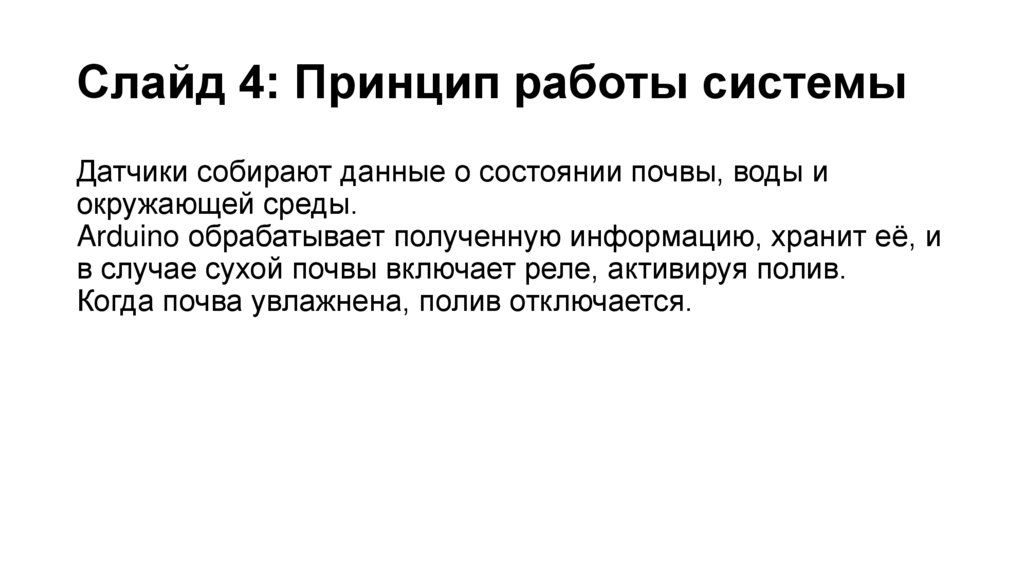 Слайд 4: Принцип работы системы

Датчики собирают данные о состоянии почвы, воды и окружающей среды.
Arduino обрабатывает полученную информацию, хранит её, и в случае сухой почвы включает реле, активируя полив.
Когда почва увлажнена, полив отключается.